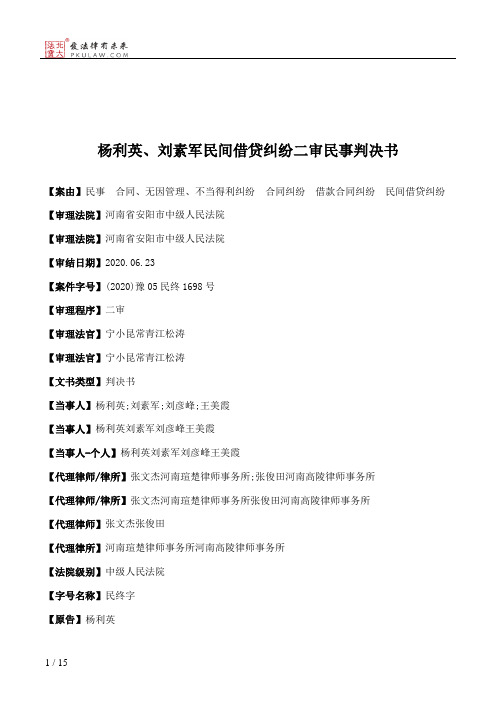 北大法宝 发法律有未来 PKULAW.COM

杨利英、刘素军民间借贷纠纷二审民事判决书

【案由】民事 合同、无因管理、不当得利纠纷 合同纠纷 借款合同纠纷 民间借贷纠纷

【审理法院】河南省安阳市中级人民法院

【审理法院】河南省安阳市中级人民法院

【审结日期】2020.06.23

【案件字号】(2020)豫05民终1698号

【审理程序】二审

【审理法官】宁小昆常青江松涛

【审理法官】宁小昆常青江松涛

【文书类型】判决书

【当事人】杨利英;刘素军;刘彦峰;王美霞

【当事人】杨利英刘素军刘彦峰王美霞

【当事人-个人】杨利英刘素军刘彦峰王美霞

【代理律师/律所】张文杰河南瑄楚律师事务所;张俊田河南高陵律师事务所

【代理律师/律所】张文杰河南瑄楚律师事务所张俊田河南高陵律师事务所

【代理律师】张文杰张俊田

【代理律所】河南瑄楚律师事务所河南高陵律师事务所

【法院级别】中级人民法院

【字号名称】民终字

【原告】杨利英

1 / 15